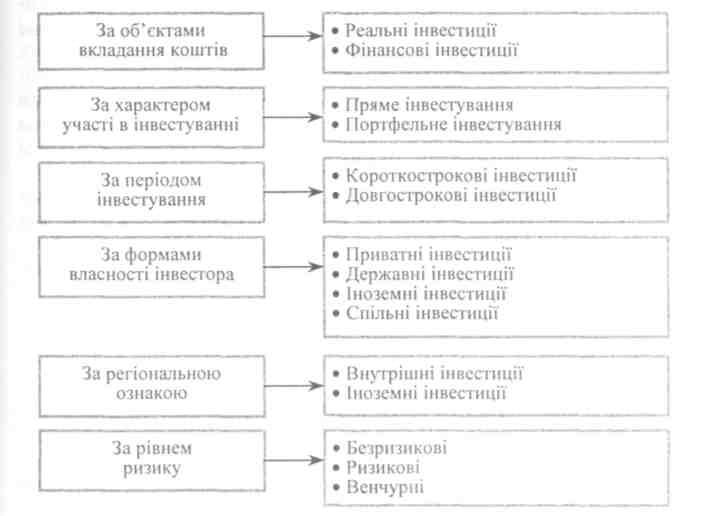 За об'єктами вкладання коштів

• Реальні інвестиції
• Фінансові інвестиції

За характером участі в інвестуванні

• Пряме інвестування
• Портфельне інвестування

За періодом інвестування

• Короткострокові інвестиції
• Довгострокові інвестиції

За формами власності інвестора

• Приватні інвестиції
• Державні інвестиції
• Іноземні інвестиції
• Спільні інвестиції

За регіональною ознакою

• Внутрішні інвестиції
• Іноземні інвестиції

За рівнем ризику

• Безризикові
• Ризикові
• Венчурні